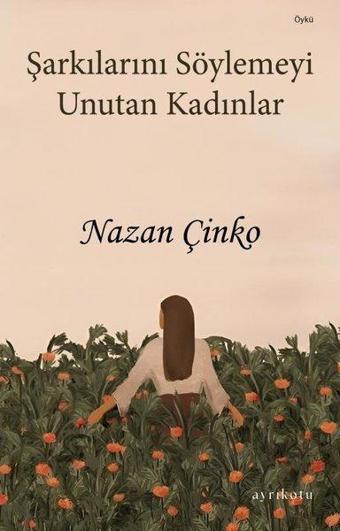 Öykü

Şarkılarını Söylemeyi Unutan Kadınlar

Nazan Çinko

ayrıkotu